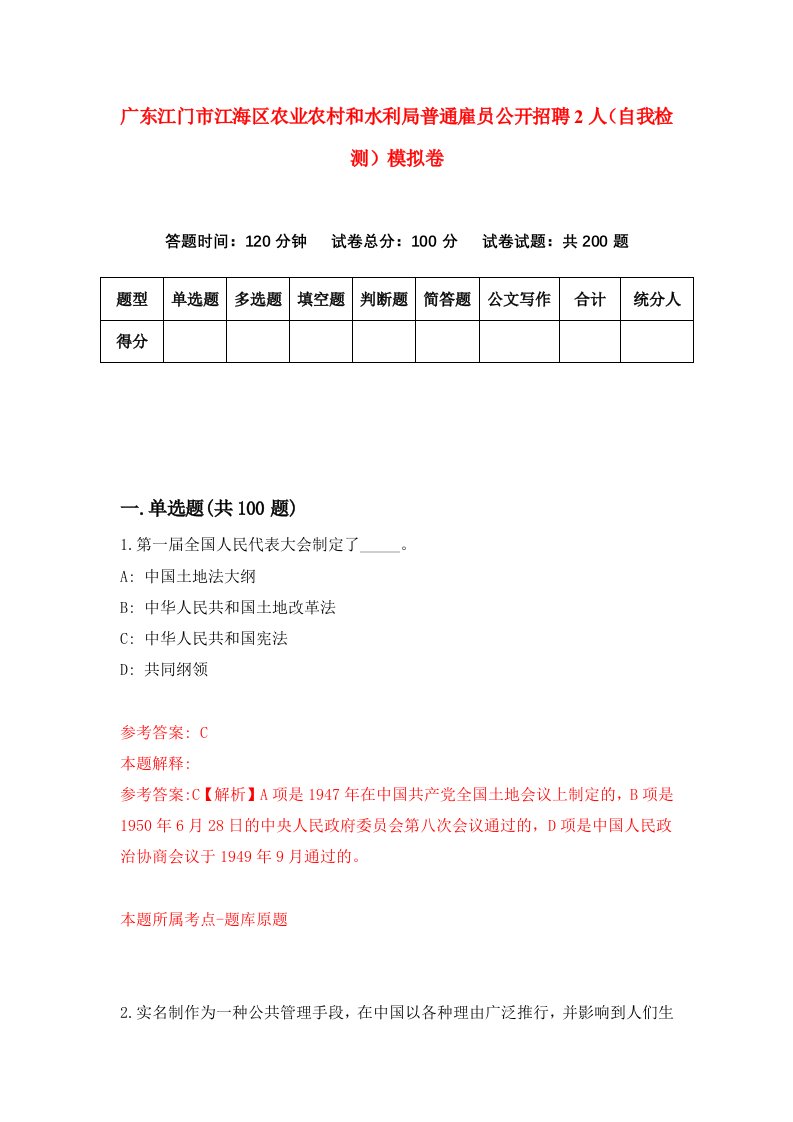 广东江门市江海区农业农村和水利局普通雇员公开招聘2人（自我检测）模拟卷

答题时间：120分钟　试卷总分：100分　试卷试题：共200题

| 题型 | 单选题 | 多选题 | 填空题 | 判断题 | 简答题 | 公文写作 | 合计 | 统分人 |
|---|---|---|---|---|---|---|---|---|
| 得分 | | | | | | | | |

一.单选题(共100题)

1.第一届全国人民代表大会制定了_____。

A: 中国土地法大纲

B: 中华人民共和国土地改革法

C: 中华人民共和国宪法

D: 共同纲领

参考答案: C

本题解释:

参考答案:C【解析】A项是1947年在中国共产党全国土地会议上制定的，B项是1950年6月28日的中央人民政府委员会第八次会议通过的，D项是中国人民政治协商会议于1949年9月通过的。

本题所属考点-题库原题

2.实名制作为一种公共管理手段，在中国以各种理由广泛推行，并影响到人们生